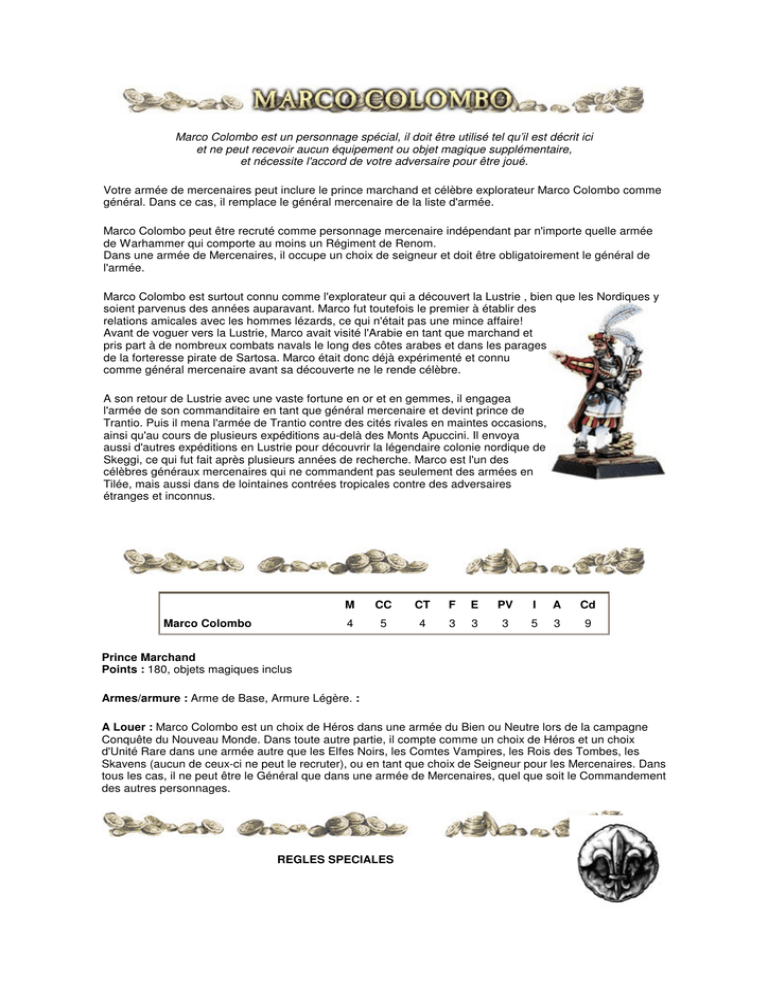 MARCO COLOMBO

Marco Colombo est un personnage spécial, il doit être utilisé tel qu'il est décrit ici et ne peut recevoir aucun équipement ou objet magique supplémentaire, et nécessite l'accord de votre adversaire pour être joué.

Votre armée de mercenaires peut inclure le prince marchand et célèbre explorateur Marco Colombo comme général. Dans ce cas, il remplace le général mercenaire de la liste d'armée.

Marco Colombo peut être recruté comme personnage mercenaire indépendant par n'importe quelle armée de Warhammer qui comporte au moins un Régiment de Renom.
Dans une armée de Mercenaires, il occupe un choix de seigneur et doit être obligatoirement le général de l'armée.

Marco Colombo est surtout connu comme l'explorateur qui a découvert la Lustrie , bien que les Nordiques y soient parvenus des années auparavant. Marco fut toutefois le premier à établir des relations amicales avec les hommes lézards, ce qui n'était pas une mince affaire! Avant de voguer vers la Lustrie, Marco avait visité l'Arabie en tant que marchand et pris part à de nombreux combats navals le long des côtes arabes et dans les parages de la forteresse pirate de Sartosa. Marco était donc déjà expérimenté et connu comme général mercenaire avant sa découverte ne le rende célèbre.

A son retour de Lustrie avec une vaste fortune en or et en gemmes, il engagea l'armée de son commanditaire en tant que général mercenaire et devint prince de Trantio. Puis il mena l'armée de Trantio contre des cités rivales en maintes occasions, ainsi qu'au cours de plusieurs expéditions au-delà des Monts Apuccini. Il envoya aussi d'autres expéditions en Lustrie pour découvrir la légendaire colonie nordique de Skeggi, ce qui fut fait après plusieurs années de recherche. Marco est l'un des célèbres généraux mercenaires qui ne commandent pas seulement des armées en Tilée, mais aussi dans de lointaines contrées tropicales contre des adversaires étranges et inconnus.

| | M | CC | CT | F | E | PV | I | A | Cd |
|---|---|---|---|---|---|---|---|---|---|
| Marco Colombo | 4 | 5 | 4 | 3 | 3 | 3 | 5 | 3 | 9 |

Prince Marchand
Points : 180, objets magiques inclus

Armes/armure : Arme de Base, Armure Légère. :

A Louer : Marco Colombo est un choix de Héros dans une armée du Bien ou Neutre lors de la campagne Conquête du Nouveau Monde. Dans toute autre partie, il compte comme un choix de Héros et un choix d'Unité Rare dans une armée autre que les Elfes Noirs, les Comtes Vampires, les Rois des Tombes, les Skavens (aucun de ceux-ci ne peut le recruter), ou en tant que choix de Seigneur pour les Mercenaires. Dans tous les cas, il ne peut être le Général que dans une armée de Mercenaires, quel que soit le Commandement des autres personnages.

REGLES SPECIALES